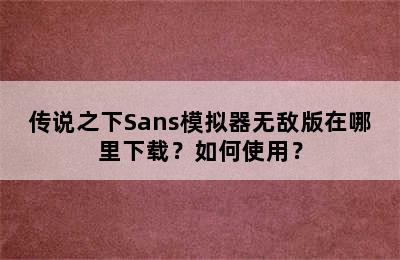 传说之下Sans模拟器无敌版在哪里下载？如何使用？